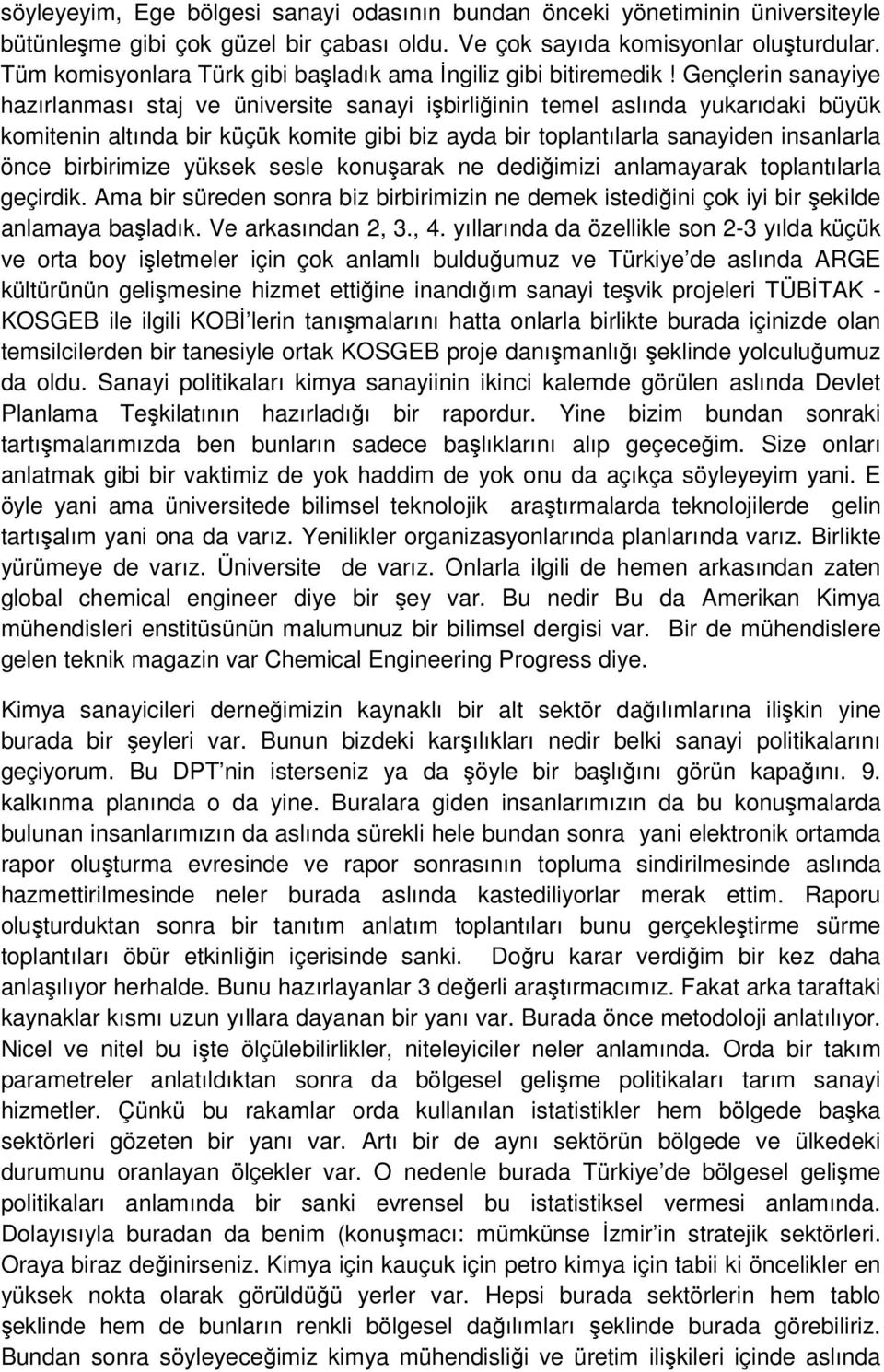 söyleyeyim, Ege bölgesi sanayi odasının bundan önceki yönetiminin üniversiteyle bütünleşme gibi çok güzel bir çabası oldu. Ve çok sayıda komisyonlar oluşturdular. Tüm komisyonlara Türk gibi başladık ama İngiliz gibi bitiremedik ! Gençlerin sanayiye hazırlanması staj ve üniversite sanayi işbirliğinin temel aslında yukarıdaki büyük komitenin altında bir küçük komite gibi biz ayda bir toplantılarla sanayiden insanlarla önce birbirimize yüksek sesle konuşarak ne dediğimizi anlamayarak toplantılarla geçirdik. Ama bir süreden sonra biz birbirimizin ne demek istediğini çok iyi bir şekilde anlamaya başladık. Ve arkasından 2, 3., 4. yıllarında da özellikle son 2-3 yılda küçük ve orta boy işletmeler için çok anlamlı bulduğumuz ve Türkiye'de aslında ARGE kültürünün gelişmesine hizmet ettiğine inandığım sanayi teşvik projeleri TÜBİTAK - KOSGEB ile ilgili KOBİ'lerin tanışmalarını hatta onlarla birlikte burada içinizde olan temsilcilerden bir tanesiyle ortak KOSGEB proje danışmanlığı şeklinde yolculuğumuz da oldu. Sanayi politikaları kimya sanayiinin ikinci kalemde görülen aslında Devlet Planlama Teşkilatının hazırladığı bir rapordur. Yine bizim bundan sonraki tartışmalarımızda ben bunların sadece başlıklarını alıp geçeceğim. Size onları anlatmak gibi bir vaktimiz de yok haddim de yok onu da açıkça söyleyeyim yani. E öyle yani ama üniversitede bilimsel teknolojik araştırmalarda teknolojilerde gelin tartışalım yani ona da varız. Yenilikler organizasyonlarında planlarında varız. Birlikte yürümeye de varız. Üniversite de varız. Onlarla ilgili de hemen arkasından zaten global chemical engineer diye bir şey var. Bu nedir Bu da Amerikan Kimya mühendisleri enstitüsünün malumunuz bir bilimsel dergisi var. Bir de mühendislere gelen teknik magazin var Chemical Engineering Progress diye.

Kimya sanayicileri derneğimizin kaynaklı bir alt sektör dağılımlarına ilişkin yine burada bir şeyleri var. Bunun bizdeki karşılıkları nedir belki sanayi politikalarını geçiyorum. Bu DPT'nin isterseniz ya da şöyle bir başlığını görün kapağını. 9. kalkınma planında o da yine. Buralara giden insanlarımızın da bu konuşmalarda bulunan insanlarımızın da aslında sürekli hele bundan sonra yani elektronik ortamda rapor oluşturma evresinde ve rapor sonrasının topluma sindirilmesinde aslında hazmettirilmesinde neler burada aslında kastediliyorlar merak ettim. Raporu oluşturduktan sonra bir tanıtım anlatım toplantıları bunu gerçekleştirme sürme toplantıları öbür etkinliğin içerisinde sanki. Doğru karar verdiğim bir kez daha anlaşılıyor herhalde. Bunu hazırlayanlar 3 değerli araştırmacımız. Fakat arka taraftaki kaynaklar kısmı uzun yıllara dayanan bir yanı var. Burada önce metodoloji anlatılıyor. Nicel ve nitel bu işte ölçülebilirlikler, niteleyiciler neler anlamında. Orda bir takım parametreler anlatıldıktan sonra da bölgesel gelişme politikaları tarım sanayi hizmetler. Çünkü bu rakamlar orda kullanılan istatistikler hem bölgede başka sektörleri gözeten bir yanı var. Artı bir de aynı sektörün bölgede ve ülkedeki durumunu oranlayan ölçekler var. O nedenle burada Türkiye'de bölgesel gelişme politikaları anlamında bir sanki evrensel bu istatistiksel vermesi anlamında. Dolayısıyla buradan da benim (konuşmacı: mümkünse İzmir'in stratejik sektörleri. Oraya biraz değinirseniz. Kimya için kauçuk için petro kimya için tabii ki öncelikler en yüksek nokta olarak görüldüğü yerler var. Hepsi burada sektörlerin hem tablo şeklinde hem de bunların renkli bölgesel dağılımları şeklinde burada görebiliriz. Bundan sonra söyleyeceğimiz kimya mühendisliği ve üretim ilişkileri içinde aslında